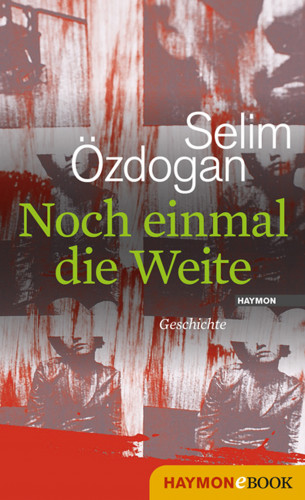 Selim
Özdogan

Noch einmal
die Weite

HAYMON

Geschichte

HAYMONeBOOK